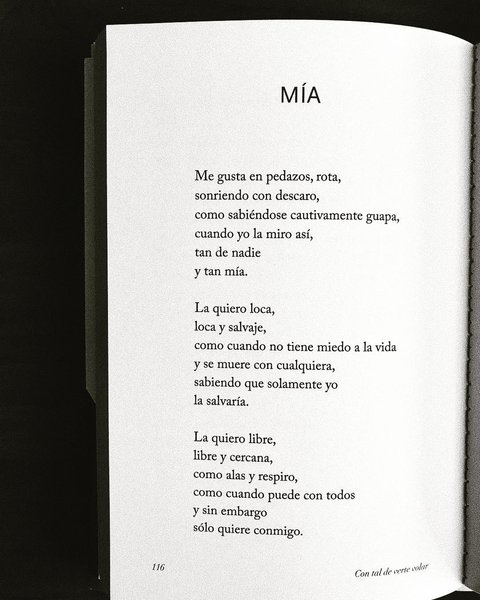 MÍA

Me gusta en pedazos, rota,
sonriendo con descaro,
como sabiéndose cautivamente guapa,
cuando yo la miro así,
tan de nadie
y tan mía.

La quiero loca,
loca y salvaje,
como cuando no tiene miedo a la vida
y se muere con cualquiera,
sabiendo que solamente yo
la salvaría.

La quiero libre,
libre y cercana,
como alas y respiro,
como cuando puede con todos
y sin embargo
sólo quiere conmigo.

116

Con tal de verte volar